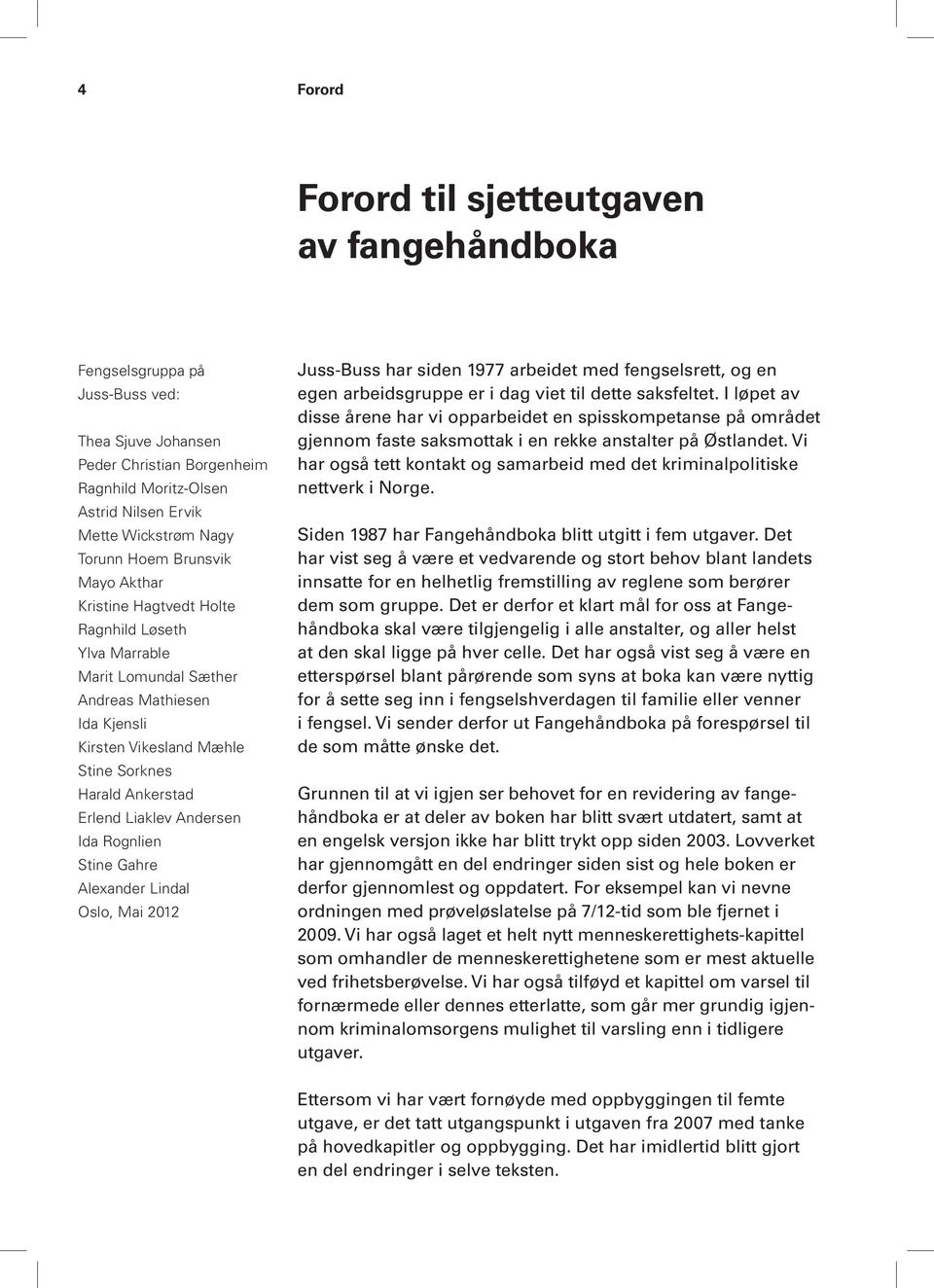 4 Forord

Forord til sjetteutgaven av fangehåndboka

Fengselsgruppa på Juss-Buss ved:

Thea Sjuve Johansen
Peder Christian Borgenheim
Ragnhild Moritz-Olsen
Astrid Nilsen Ervik
Mette Wickstrøm Nagy
Torunn Hoem Brunsvik
Mayo Akthar
Kristine Hagtvedt Holte
Ragnhild Løseth
Ylva Marrable
Marit Lomundal Sæther
Andreas Mathiesen
Ida Kjensli
Kirsten Vikesland Mæhle
Stine Sorknes
Harald Ankerstad
Erlend Liaklev Andersen
Ida Rognlien
Stine Gahre
Alexander Lindal
Oslo, Mai 2012

Juss-Buss har siden 1977 arbeidet med fengselsrett, og en egen arbeidsgruppe er i dag viet til dette saksfeltet. I løpet av disse årene har vi opparbeidet en spisskompetanse på området gjennom faste saksmottak i en rekke anstalter på Østlandet. Vi har også tett kontakt og samarbeid med det kriminalpolitiske nettverk i Norge.

Siden 1987 har Fangehåndboka blitt utgitt i fem utgaver. Det har vist seg å være et vedvarende og stort behov blant landets innsatte for en helhetlig fremstilling av reglene som berører dem som gruppe. Det er derfor et klart mål for oss at Fangehåndboka skal være tilgjengelig i alle anstalter, og aller helst at den skal ligge på hver celle. Det har også vist seg å være en etterspørsel blant pårørende som syns at boka kan være nyttig for å sette seg inn i fengselshverdagen til familie eller venner i fengsel. Vi sender derfor ut Fangehåndboka på forespørsel til de som måtte ønske det.

Grunnen til at vi igjen ser behovet for en revidering av fangehåndboka er at deler av boken har blitt svært utdatert, samt at en engelsk versjon ikke har blitt trykt opp siden 2003. Lovverket har gjennomgått en del endringer siden sist og hele boken er derfor gjennomlest og oppdatert. For eksempel kan vi nevne ordningen med prøveløslatelse på 7/12-tid som ble fjernet i 2009. Vi har også laget et helt nytt menneskerettighets-kapittel som omhandler de menneskerettighetene som er mest aktuelle ved frihetsberøvelse. Vi har også tilføyd et kapittel om varsel til fornærmede eller dennes etterlatte, som går mer grundig igjennom kriminalomsorgens mulighet til varsling enn i tidligere utgaver.

Ettersom vi har vært fornøyde med oppbyggingen til femte utgave, er det tatt utgangspunkt i utgaven fra 2007 med tanke på hovedkapitler og oppbygging. Det har imidlertid blitt gjort en del endringer i selve teksten.